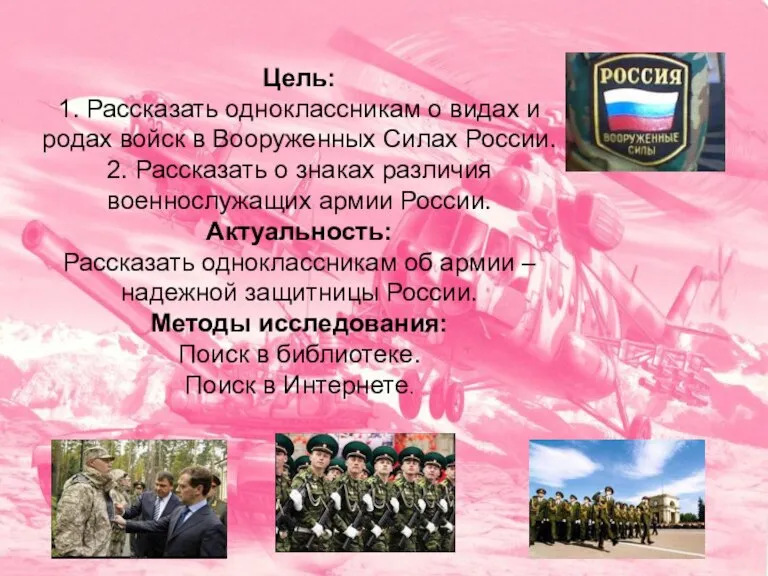 Цель:
1. Рассказать одноклассникам о видах и родах войск в Вооруженных Силах России.
2. Рассказать о знаках различия военнослужащих армии России.
Актуальность:
Рассказать одноклассникам об армии – надежной защитницы России.
Методы исследования:
Поиск в библиотеке.
Поиск в Интернете.

РОССИЯ
ВООРУЖЕННЫЕ СИЛЫ